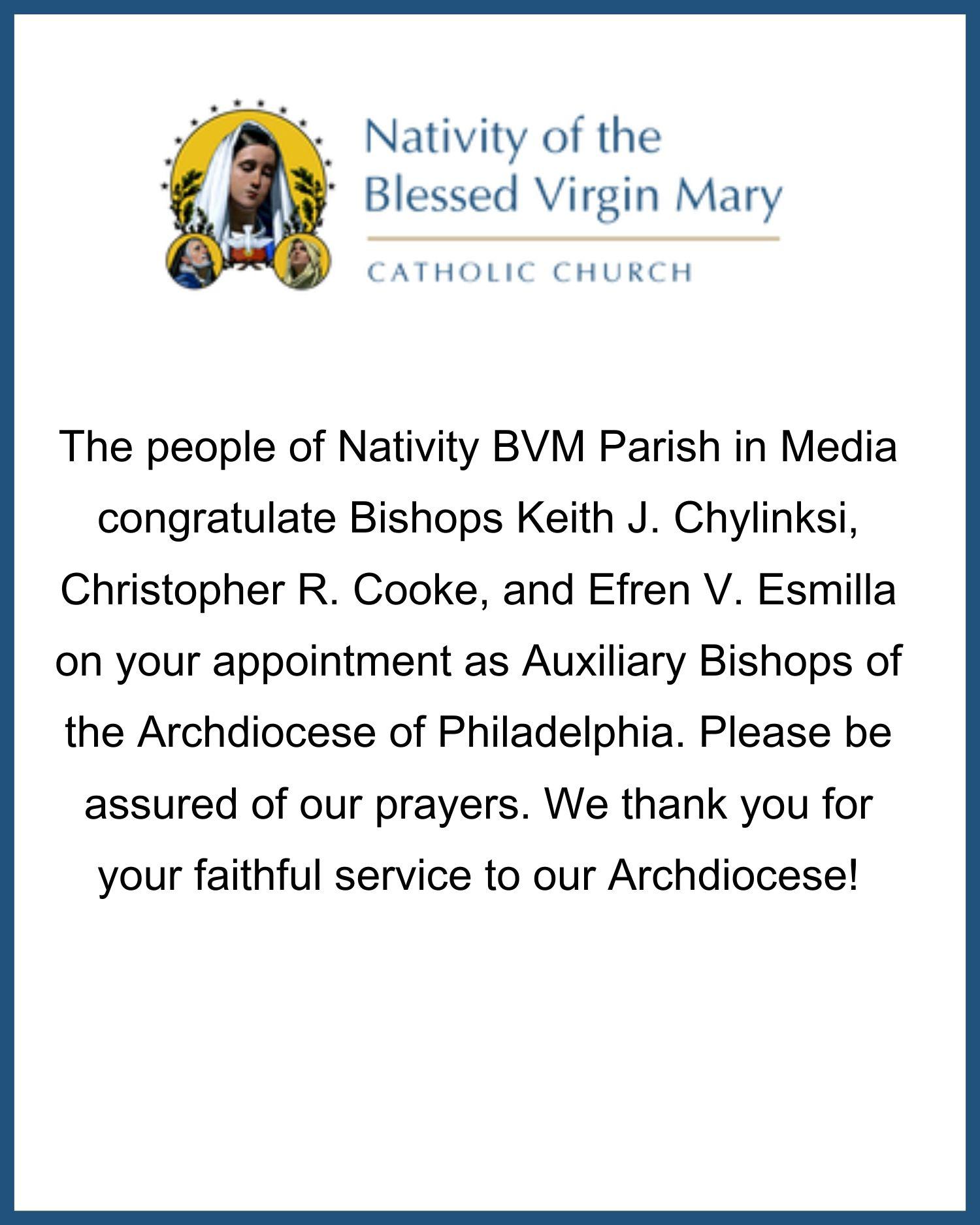 Nativity of the Blessed Virgin Mary

CATHOLIC CHURCH

The people of Nativity BVM Parish in Media congratulate Bishops Keith J. Chylinksi, Christopher R. Cooke, and Efren V. Esmilla on your appointment as Auxiliary Bishops of the Archdiocese of Philadelphia. Please be assured of our prayers. We thank you for your faithful service to our Archdiocese!